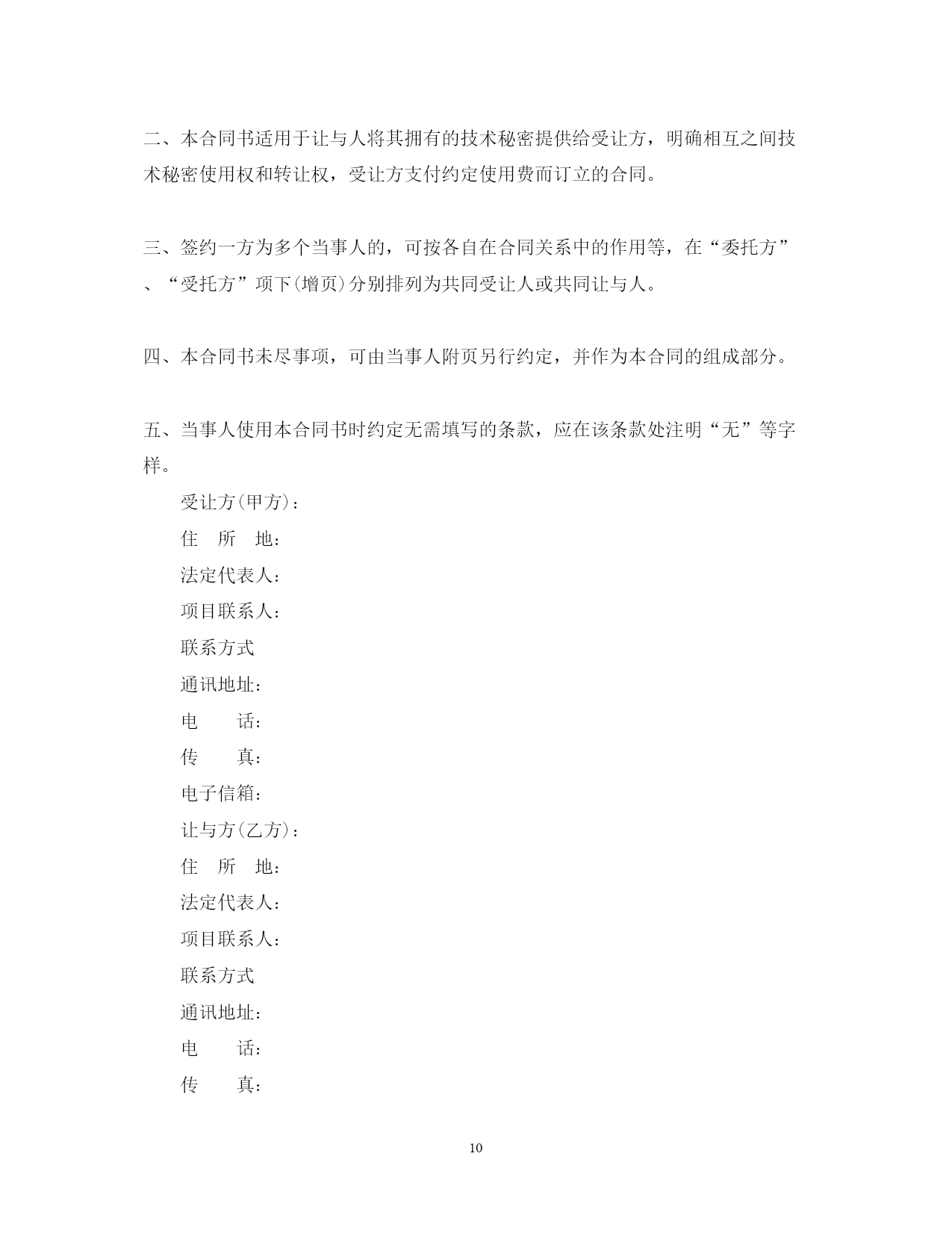 二、本合同书适用于让与人将其拥有的技术秘密提供给受让方，明确相互之间技术秘密使用权和转让权，受让方支付约定使用费而订立的合同。

三、签约一方为多个当事人的，可按各自在合同关系中的作用等，在“委托方”、“受托方”项下(增页)分别排列为共同受让人或共同让与人。

四、本合同书未尽事项，可由当事人附页另行约定，并作为本合同的组成部分。

五、当事人使用本合同书时约定无需填写的条款，应在该条款处注明“无”等字样。

受让方(甲方)：

住　所　地：

法定代表人：

项目联系人：

联系方式

通讯地址：

电　　话：

传　　真：

电子信箱：

让与方(乙方)：

住　所　地：

法定代表人：

项目联系人：

联系方式

通讯地址：

电　　话：

传　　真：

10